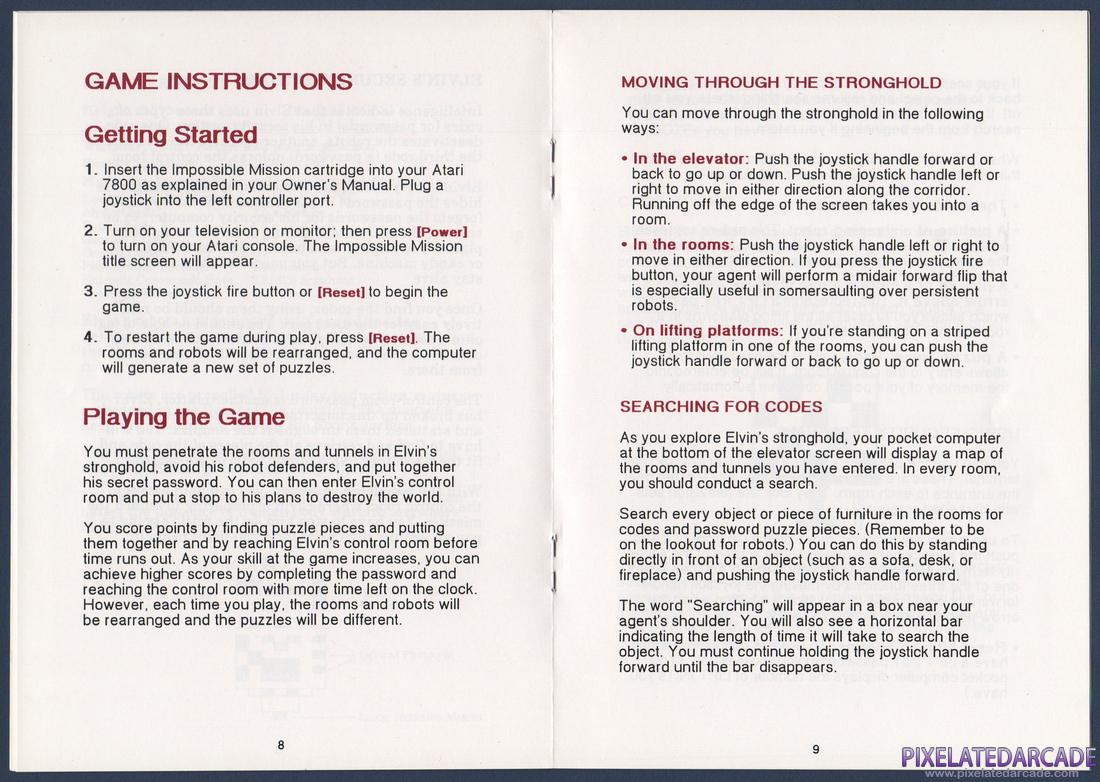 GAME INSTRUCTIONS

Getting Started

1. Insert the Impossible Mission cartridge into your Atari 7800 as explained in your Owner's Manual. Plug a joystick into the left controller port.

2. Turn on your television or monitor; then press [Power] to turn on your Atari console. The Impossible Mission title screen will appear.

3. Press the joystick fire button or [Reset] to begin the game.

4. To restart the game during play, press [Reset]. The rooms and robots will be rearranged, and the computer will generate a new set of puzzles.

Playing the Game

You must penetrate the rooms and tunnels in Elvin's stronghold, avoid his robot defenders, and put together his secret password. You can then enter Elvin's control room and put a stop to his plans to destroy the world.

You score points by finding puzzle pieces and putting them together and by reaching Elvin's control room before time runs out. As your skill at the game increases, you can achieve higher scores by completing the password and reaching the control room with more time left on the clock. However, each time you play, the rooms and robots will be rearranged and the puzzles will be different.

8

MOVING THROUGH THE STRONGHOLD

You can move through the stronghold in the following ways:

• In the elevator: Push the joystick handle forward or back to go up or down. Push the joystick handle left or right to move in either direction along the corridor. Running off the edge of the screen takes you into a room.

• In the rooms: Push the joystick handle left or right to move in either direction. If you press the joystick fire button, your agent will perform a midair forward flip that is especially useful in somersaulting over persistent robots.

• On lifting platforms: If you're standing on a striped lifting platform in one of the rooms, you can push the joystick handle forward or back to go up or down.

SEARCHING FOR CODES

As you explore Elvin's stronghold, your pocket computer at the bottom of the elevator screen will display a map of the rooms and tunnels you have entered. In every room, you should conduct a search.

Search every object or piece of furniture in the rooms for codes and password puzzle pieces. (Remember to be on the lookout for robots.) You can do this by standing directly in front of an object (such as a sofa, desk, or fireplace) and pushing the joystick handle forward.

The word "Searching" will appear in a box near your agent's shoulder. You will also see a horizontal bar indicating the length of time it will take to search the object. You must continue holding the joystick handle forward until the bar disappears.

9

PIXELATEDARCADE
www.pixelatedarcade.com